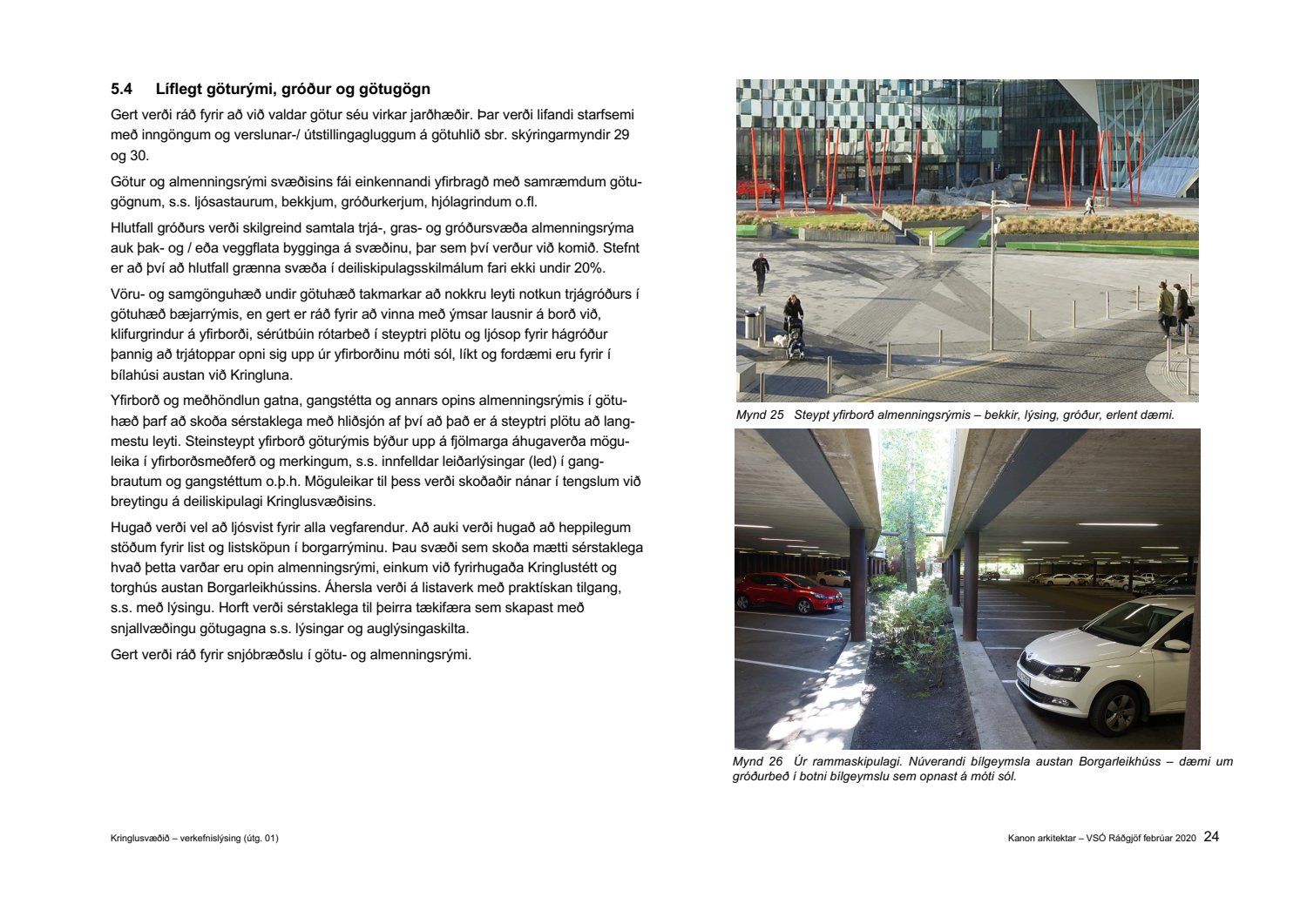 5.4 Líflegt göturými, gróður og götugögn

Gert verði ráð fyrir að við valdar götur séu virkar jarðhæðir. Þar verði lifandi starfsemi með inngöngum og verslunar-/ útstillingagluggum á götuhlið sbr. skýringarmyndir 29 og 30.

Götur og almenningsrými svæðisins fái einkennandi yfirbragð með samræmdum götugögnum, s.s. ljósastaurum, bekkjum, gróðurkerjum, hjólagrindum o.fl.

Hlutfall gróðurs verði skilgreind samtala trjá-, gras- og gróðursvæða almenningsrýma auk þak- og / eða veggflata bygginga á svæðinu, þar sem því verður við komið. Stefnt er að því að hlutfall grænna svæða í deiliskipulagsskilmálum fari ekki undir 20%.

Vöru- og samgönguhæð undir götuhæð takmarkar að nokkru leyti notkun trjágróðurs í götuhæð bæjarrýmis, en gert er ráð fyrir að vinna með ýmsar lausnir á borð við, klifurgrindur á yfirborði, sérútbúin rótarbeð í steyptri plötu og ljósop fyrir hágróður þannig að trjátoppar opni sig upp úr yfirborðinu móti sól, líkt og fordæmi eru fyrir í bílahúsi austan við Kringluna.

Yfirborð og meðhöndlun gatna, gangstétta og annars opins almenningsrýmis í götuhæð þarf að skoða sérstaklega með hliðsjón af því að það er á steyptri plötu að langmestu leyti. Steinsteypt yfirborð göturýmis býður upp á fjölmarga áhugaverða möguleika í yfirborðsmeðferð og merkingum, s.s. innfelldar leiðarlýsingar (led) í gangbrautum og gangstéttum o.þ.h. Möguleikar til þess verði skoðaðir nánar í tengslum við breytingu á deiliskipulagi Kringlusvæðisins.

Hugað verði vel að ljósvist fyrir alla vegfarendur. Að auki verði hugað að heppilegum stöðum fyrir list og listsköpun í borgarrýminu. Þau svæði sem skoða mætti sérstaklega hvað þetta varðar eru opin almenningsrými, einkum við fyrirhugaða Kringlustétt og torghús austan Borgarleikhússins. Áhersla verði á listaverk með praktískan tilgang, s.s. með lýsingu. Horft verði sérstaklega til þeirra tækifæra sem skapast með snjallvæðingu götugagna s.s. lýsingar og auglýsingaskilta.

Gert verði ráð fyrir snjóbræðslu í götu- og almenningsrými.

Mynd 25 Steypt yfirborð almenningsrýmis – bekkir, lýsing, gróður, erlent dæmi.

Mynd 26 Úr rammaskipulagi. Núverandi bílgeymsla austan Borgarleikhúss – dæmi um gróðurbeð í botni bílgeymslu sem opnast á móti sól.

Kringlusvæðið – verkefnislýsing (útg. 01)

Kanon arkitektar – VSÓ Ráðgjöf febrúar 2020 24